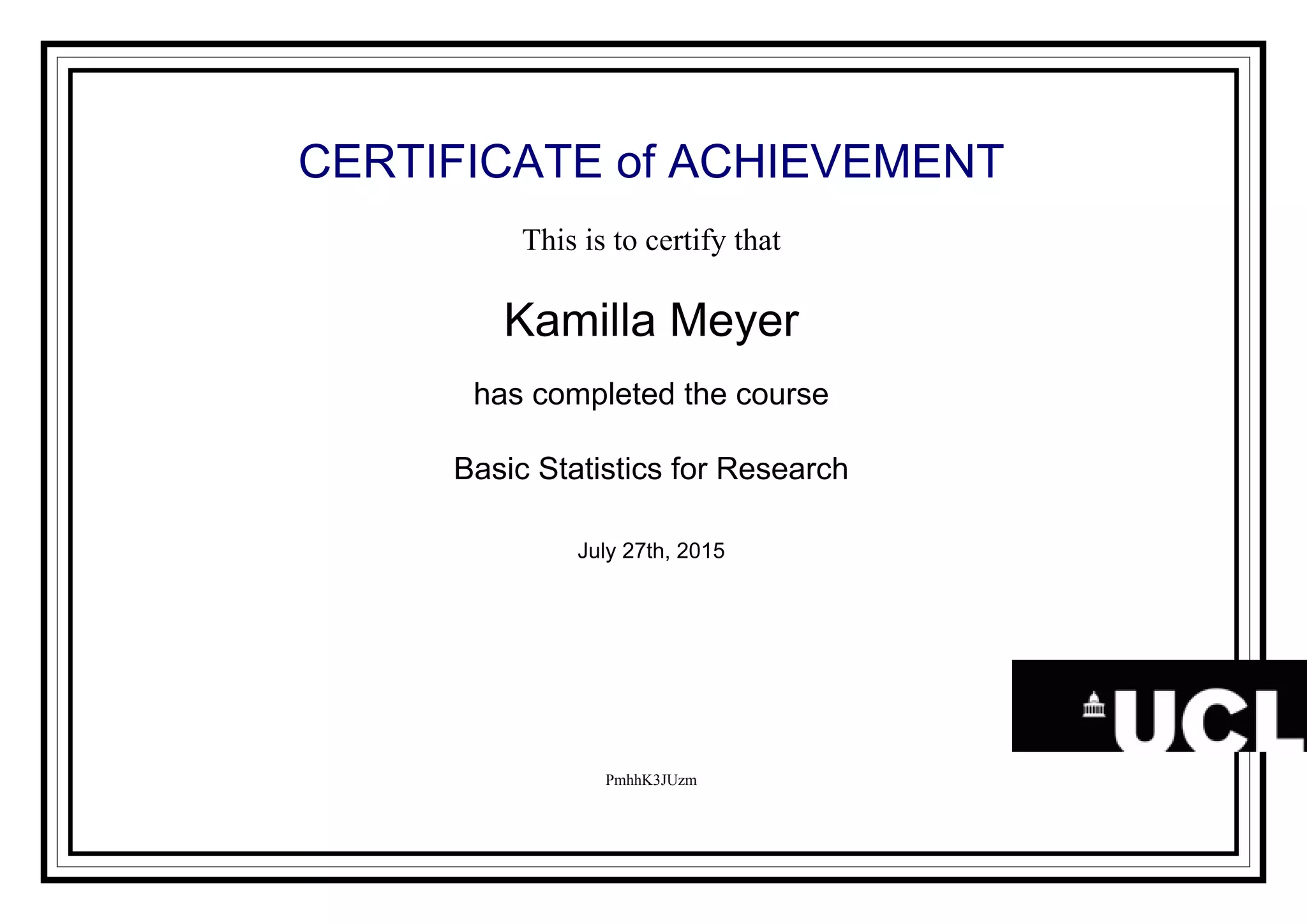 CERTIFICATE of ACHIEVEMENT

This is to certify that

Kamilla Meyer

has completed the course

Basic Statistics for Research

July 27th, 2015

UCL

PmhhK3JUzm